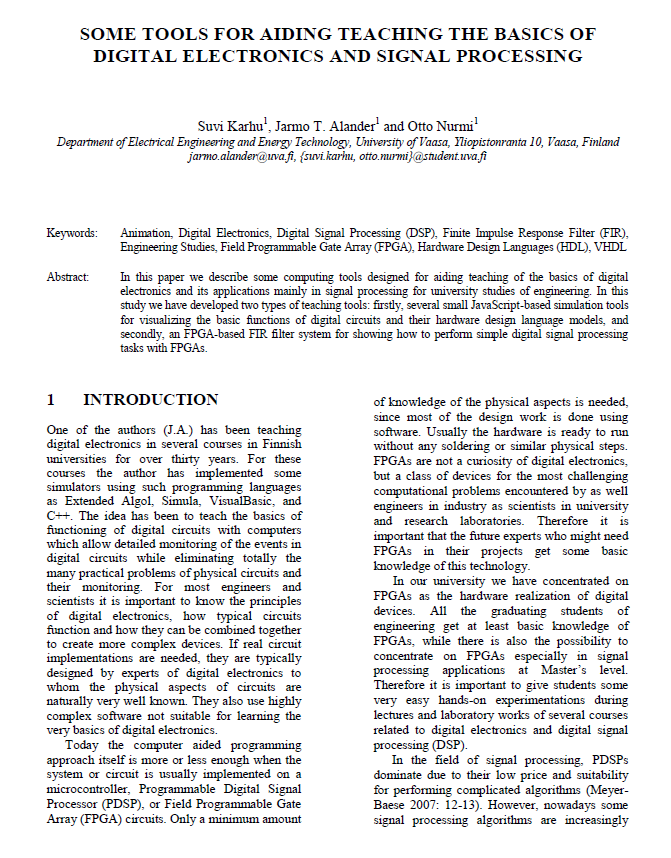 SOME TOOLS FOR AIDING TEACHING THE BASICS OF DIGITAL ELECTRONICS AND SIGNAL PROCESSING

Suvi Karhu$^1$, Jarmo T. Alander$^1$ and Otto Nurmi$^1$
Department of Electrical Engineering and Energy Technology, University of Vaasa, Yliopistonranta 10, Vaasa, Finland
jarmo.alander@uva.fi, {suvi.karhu, otto.nurmi}@student.uva.fi

Keywords: Animation, Digital Electronics, Digital Signal Processing (DSP), Finite Impulse Response Filter (FIR), Engineering Studies, Field Programmable Gate Array (FPGA), Hardware Design Languages (HDL), VHDL

Abstract: In this paper we describe some computing tools designed for aiding teaching of the basics of digital electronics and its applications mainly in signal processing for university studies of engineering. In this study we have developed two types of teaching tools: firstly, several small JavaScript-based simulation tools for visualizing the basic functions of digital circuits and their hardware design language models, and secondly, an FPGA-based FIR filter system for showing how to perform simple digital signal processing tasks with FPGAs.

1 INTRODUCTION

One of the authors (J.A.) has been teaching digital electronics in several courses in Finnish universities for over thirty years. For these courses the author has implemented some simulators using such programming languages as Extended Algol, Simula, VisualBasic, and C++. The idea has been to teach the basics of functioning of digital circuits with computers which allow detailed monitoring of the events in digital circuits while eliminating totally the many practical problems of physical circuits and their monitoring. For most engineers and scientists it is important to know the principles of digital electronics, how typical circuits function and how they can be combined together to create more complex devices. If real circuit implementations are needed, they are typically designed by experts of digital electronics to whom the physical aspects of circuits are naturally very well known. They also use highly complex software not suitable for learning the very basics of digital electronics.

Today the computer aided programming approach itself is more or less enough when the system or circuit is usually implemented on a microcontroller, Programmable Digital Signal Processor (PDSP), or Field Programmable Gate Array (FPGA) circuits. Only a minimum amount of knowledge of the physical aspects is needed, since most of the design work is done using software. Usually the hardware is ready to run without any soldering or similar physical steps. FPGAs are not a curiosity of digital electronics, but a class of devices for the most challenging computational problems encountered by as well engineers in industry as scientists in university and research laboratories. Therefore it is important that the future experts who might need FPGAs in their projects get some basic knowledge of this technology.

In our university we have concentrated on FPGAs as the hardware realization of digital devices. All the graduating students of engineering get at least basic knowledge of FPGAs, while there is also the possibility to concentrate on FPGAs especially in signal processing applications at Master's level. Therefore it is important to give students some very easy hands-on experimentations during lectures and laboratory works of several courses related to digital electronics and digital signal processing (DSP).

In the field of signal processing, PDSPs dominate due to their low price and suitability for performing complicated algorithms (Meyer-Baese 2007: 12-13). However, nowadays some signal processing algorithms are increasingly